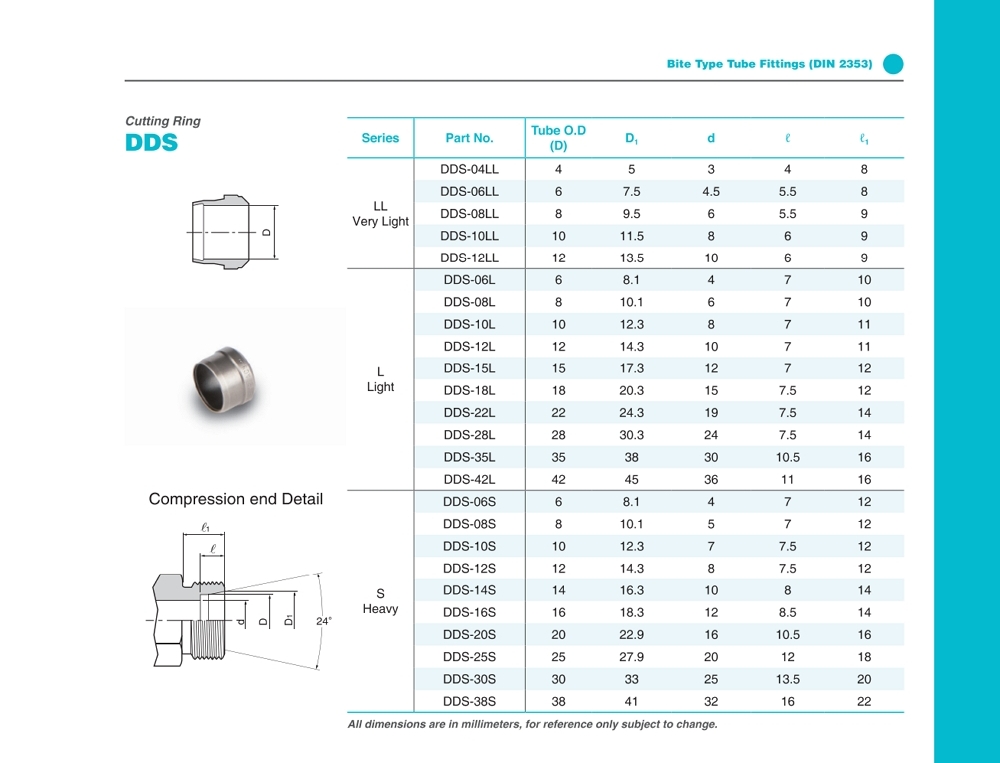 Bite Type Tube Fittings (DIN 2353)

Cutting Ring
DDS

D

Compression end Detail

$\ell_1$
$\ell$
d
D
$D_1$
24°

| Series | Part No. | Tube O.D (D) | $D_1$ | d | $\ell$ | $\ell_1$ |
|---|---|---|---|---|---|---|
| LL Very Light | DDS-04LL | 4 | 5 | 3 | 4 | 8 |
| | DDS-06LL | 6 | 7.5 | 4.5 | 5.5 | 8 |
| | DDS-08LL | 8 | 9.5 | 6 | 5.5 | 9 |
| | DDS-10LL | 10 | 11.5 | 8 | 6 | 9 |
| | DDS-12LL | 12 | 13.5 | 10 | 6 | 9 |
| L Light | DDS-06L | 6 | 8.1 | 4 | 7 | 10 |
| | DDS-08L | 8 | 10.1 | 6 | 7 | 10 |
| | DDS-10L | 10 | 12.3 | 8 | 7 | 11 |
| | DDS-12L | 12 | 14.3 | 10 | 7 | 11 |
| | DDS-15L | 15 | 17.3 | 12 | 7 | 12 |
| | DDS-18L | 18 | 20.3 | 15 | 7.5 | 12 |
| | DDS-22L | 22 | 24.3 | 19 | 7.5 | 14 |
| | DDS-28L | 28 | 30.3 | 24 | 7.5 | 14 |
| | DDS-35L | 35 | 38 | 30 | 10.5 | 16 |
| | DDS-42L | 42 | 45 | 36 | 11 | 16 |
| S Heavy | DDS-06S | 6 | 8.1 | 4 | 7 | 12 |
| | DDS-08S | 8 | 10.1 | 5 | 7 | 12 |
| | DDS-10S | 10 | 12.3 | 7 | 7.5 | 12 |
| | DDS-12S | 12 | 14.3 | 8 | 7.5 | 12 |
| | DDS-14S | 14 | 16.3 | 10 | 8 | 14 |
| | DDS-16S | 16 | 18.3 | 12 | 8.5 | 14 |
| | DDS-20S | 20 | 22.9 | 16 | 10.5 | 16 |
| | DDS-25S | 25 | 27.9 | 20 | 12 | 18 |
| | DDS-30S | 30 | 33 | 25 | 13.5 | 20 |
| | DDS-38S | 38 | 41 | 32 | 16 | 22 |

All dimensions are in millimeters, for reference only subject to change.